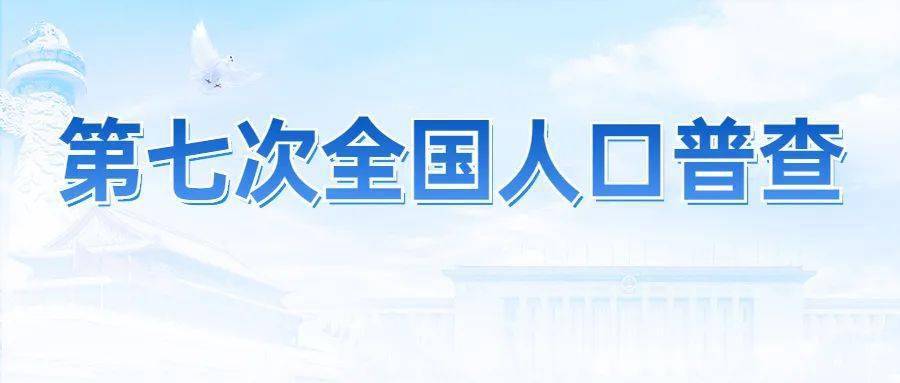 第七次全国人口普查